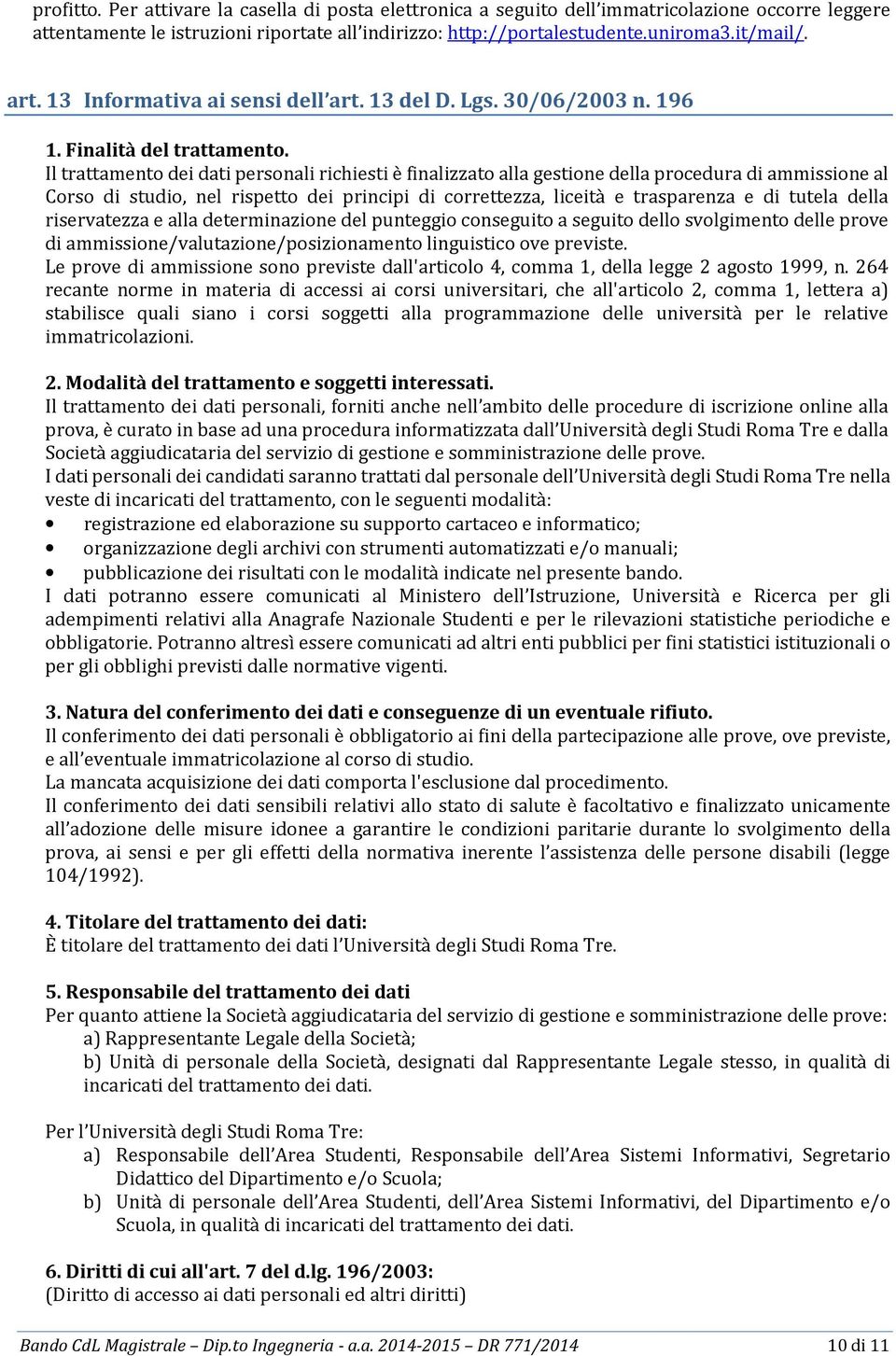 profitto. Per attivare la casella di posta elettronica a seguito dell'immatricolazione occorre leggere attentamente le istruzioni riportate all'indirizzo: http://portalestudente.uniroma3.it/mail/.

art. 13 Informativa ai sensi dell'art. 13 del D. Lgs. 30/06/2003 n. 196

1. Finalità del trattamento.
Il trattamento dei dati personali richiesti è finalizzato alla gestione della procedura di ammissione al Corso di studio, nel rispetto dei principi di correttezza, liceità e trasparenza e di tutela della riservatezza e alla determinazione del punteggio conseguito a seguito dello svolgimento delle prove di ammissione/valutazione/posizionamento linguistico ove previste.
Le prove di ammissione sono previste dall'articolo 4, comma 1, della legge 2 agosto 1999, n. 264 recante norme in materia di accessi ai corsi universitari, che all'articolo 2, comma 1, lettera a) stabilisce quali siano i corsi soggetti alla programmazione delle università per le relative immatricolazioni.

2. Modalità del trattamento e soggetti interessati.
Il trattamento dei dati personali, forniti anche nell'ambito delle procedure di iscrizione online alla prova, è curato in base ad una procedura informatizzata dall'Università degli Studi Roma Tre e dalla Società aggiudicataria del servizio di gestione e somministrazione delle prove.
I dati personali dei candidati saranno trattati dal personale dell'Università degli Studi Roma Tre nella veste di incaricati del trattamento, con le seguenti modalità:
• registrazione ed elaborazione su supporto cartaceo e informatico;
• organizzazione degli archivi con strumenti automatizzati e/o manuali;
• pubblicazione dei risultati con le modalità indicate nel presente bando.
I dati potranno essere comunicati al Ministero dell'Istruzione, Università e Ricerca per gli adempimenti relativi alla Anagrafe Nazionale Studenti e per le rilevazioni statistiche periodiche e obbligatorie. Potranno altresì essere comunicati ad altri enti pubblici per fini statistici istituzionali o per gli obblighi previsti dalle normative vigenti.

3. Natura del conferimento dei dati e conseguenze di un eventuale rifiuto.
Il conferimento dei dati personali è obbligatorio ai fini della partecipazione alle prove, ove previste, e all'eventuale immatricolazione al corso di studio.
La mancata acquisizione dei dati comporta l'esclusione dal procedimento.
Il conferimento dei dati sensibili relativi allo stato di salute è facoltativo e finalizzato unicamente all'adozione delle misure idonee a garantire le condizioni paritarie durante lo svolgimento della prova, ai sensi e per gli effetti della normativa inerente l'assistenza delle persone disabili (legge 104/1992).

4. Titolare del trattamento dei dati:
È titolare del trattamento dei dati l'Università degli Studi Roma Tre.

5. Responsabile del trattamento dei dati
Per quanto attiene la Società aggiudicataria del servizio di gestione e somministrazione delle prove:
a) Rappresentante Legale della Società;
b) Unità di personale della Società, designati dal Rappresentante Legale stesso, in qualità di incaricati del trattamento dei dati.

Per l'Università degli Studi Roma Tre:
a) Responsabile dell'Area Studenti, Responsabile dell'Area Sistemi Informativi, Segretario Didattico del Dipartimento e/o Scuola;
b) Unità di personale dell'Area Studenti, dell'Area Sistemi Informativi, del Dipartimento e/o Scuola, in qualità di incaricati del trattamento dei dati.

6. Diritti di cui all'art. 7 del d.lg. 196/2003:
(Diritto di accesso ai dati personali ed altri diritti)

Bando CdL Magistrale – Dip.to Ingegneria - a.a. 2014-2015 – DR 771/2014 10 di 11